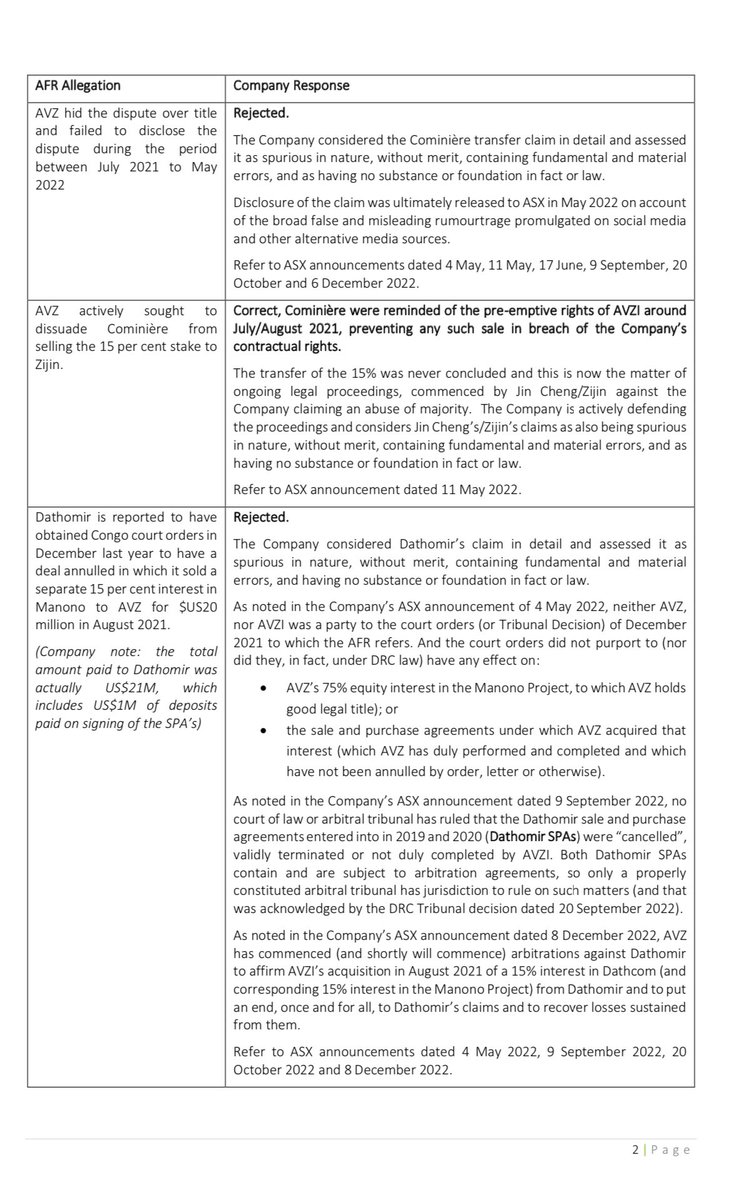 | AFR Allegation | Company Response |
|---|---|
| AVZ hid the dispute over title and failed to disclose the dispute during the period between July 2021 to May 2022 | Rejected. The Company considered the Cominière transfer claim in detail and assessed it as spurious in nature, without merit, containing fundamental and material errors, and as having no substance or foundation in fact or law. Disclosure of the claim was ultimately released to ASX in May 2022 on account of the broad false and misleading rumourtrage promulgated on social media and other alternative media sources. Refer to ASX announcements dated 4 May, 11 May, 17 June, 9 September, 20 October and 6 December 2022. |
| AVZ actively sought to dissuade Cominière from selling the 15 per cent stake to Zijin. | Correct, Cominière were reminded of the pre-emptive rights of AVZI around July/August 2021, preventing any such sale in breach of the Company's contractual rights. The transfer of the 15% was never concluded and this is now the matter of ongoing legal proceedings, commenced by Jin Cheng/Zijin against the Company claiming an abuse of majority. The Company is actively defending the proceedings and considers Jin Cheng's/Zijin's claims as also being spurious in nature, without merit, containing fundamental and material errors, and as having no substance or foundation in fact or law. Refer to ASX announcement dated 11 May 2022. |
| Dathomir is reported to have obtained Congo court orders in December last year to have a deal annulled in which it sold a separate 15 per cent interest in Manono to AVZ for $US20 million in August 2021. (Company note: the total amount paid to Dathomir was actually US$21M, which includes US$1M of deposits paid on signing of the SPA's) | Rejected. The Company considered Dathomir's claim in detail and assessed it as spurious in nature, without merit, containing fundamental and material errors, and having no substance or foundation in fact or law. As noted in the Company's ASX announcement of 4 May 2022, neither AVZ, nor AVZI was a party to the court orders (or Tribunal Decision) of December 2021 to which the AFR refers. And the court orders did not purport to (nor did they, in fact, under DRC law) have any effect on: • AVZ's 75% equity interest in the Manono Project, to which AVZ holds good legal title); or • the sale and purchase agreements under which AVZ acquired that interest (which AVZ has duly performed and completed and which have not been annulled by order, letter or otherwise). As noted in the Company's ASX announcement dated 9 September 2022, no court of law or arbitral tribunal has ruled that the Dathomir sale and purchase agreements entered into in 2019 and 2020 (Dathomir SPAs) were "cancelled", validly terminated or not duly completed by AVZI. Both Dathomir SPAs contain and are subject to arbitration agreements, so only a properly constituted arbitral tribunal has jurisdiction to rule on such matters (and that was acknowledged by the DRC Tribunal decision dated 20 September 2022). As noted in the Company's ASX announcement dated 8 December 2022, AVZ has commenced (and shortly will commence) arbitrations against Dathomir to affirm AVZI's acquisition in August 2021 of a 15% interest in Dathcom (and corresponding 15% interest in the Manono Project) from Dathomir and to put an end, once and for all, to Dathomir's claims and to recover losses sustained from them. Refer to ASX announcements dated 4 May 2022, 9 September 2022, 20 October 2022 and 8 December 2022. |

2 | Page